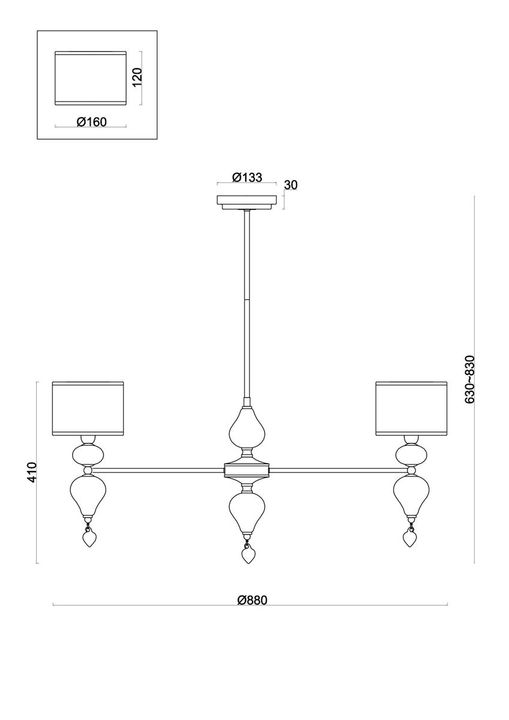 120

Ø160

Ø133

30

630~830

410

Ø880